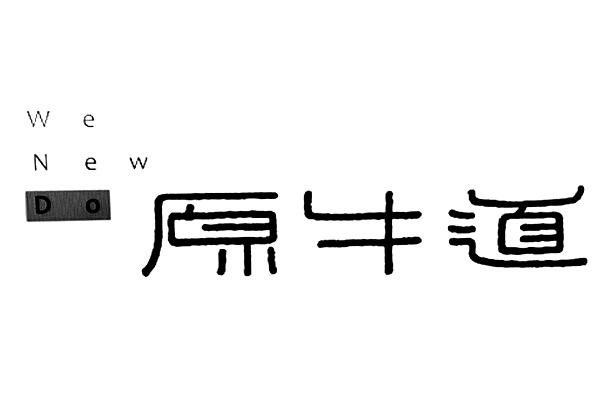 We
New
Do
原牛道